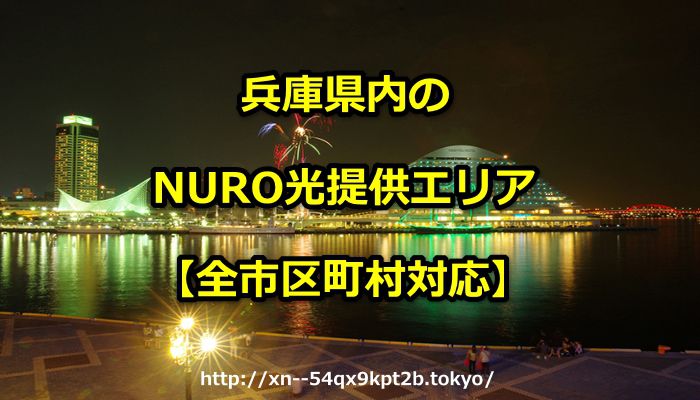 兵庫県内の

NURO光提供エリア

【全市区町村対応】

http://xn--54qx9kpt2b.tokyo/